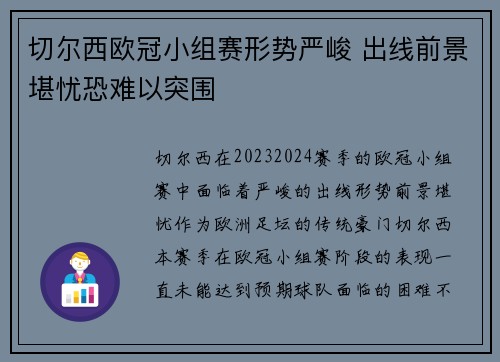 切尔西欧冠小组赛形势严峻 出线前景堪忧恐难以突围

切尔西在20232024赛季的欧冠小组赛中面临着严峻的出线形势前景堪忧作为欧洲足坛的传统豪门切尔西本赛季在欧冠小组赛阶段的表现一直未能达到预期球队面临的困难不